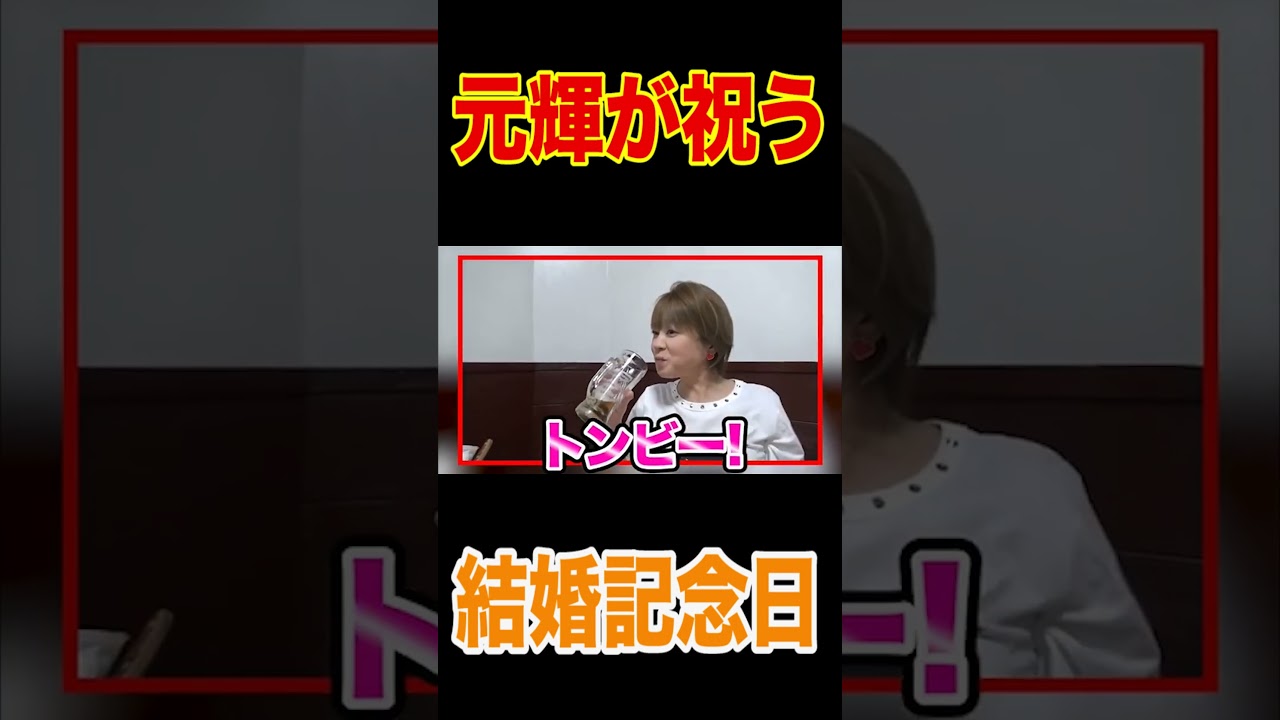 元輝が祝う

トンビー!

結婚記念日